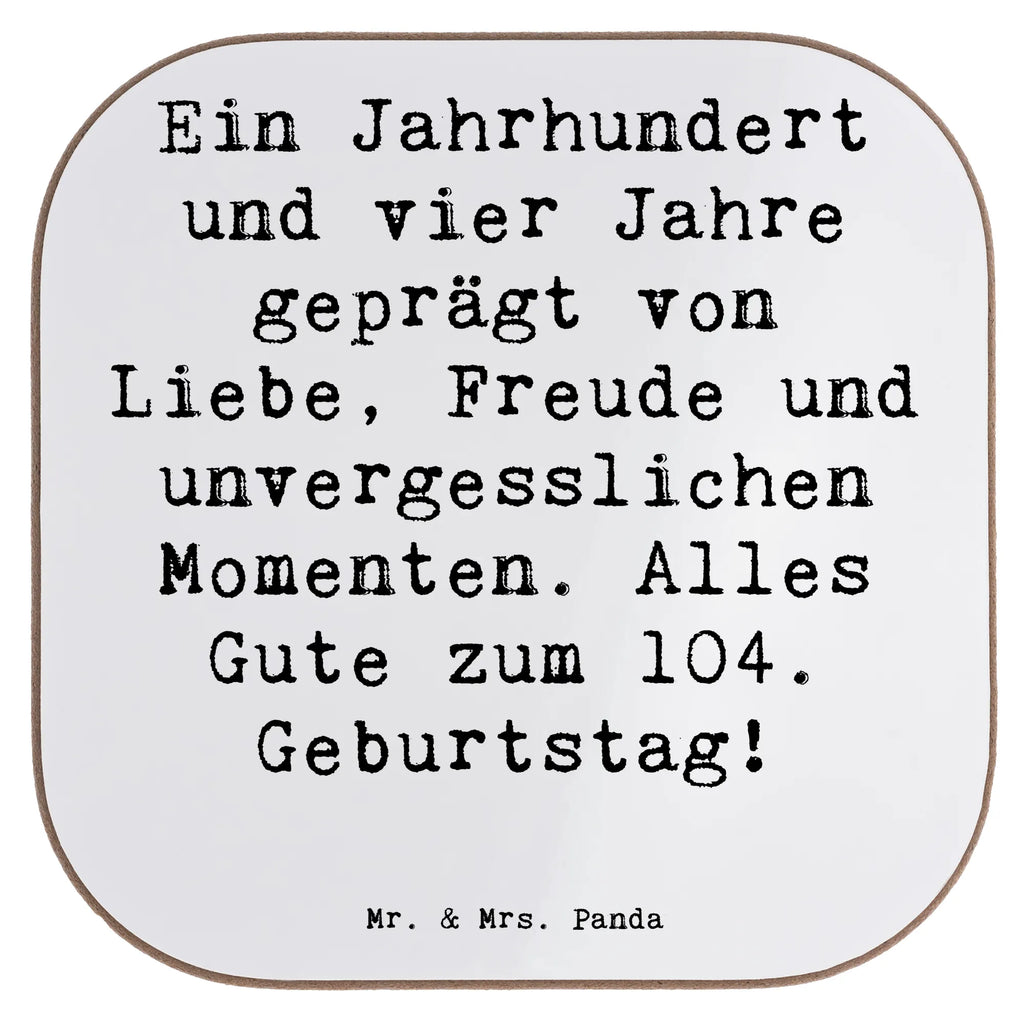 Ein Jahrhundert und vier Jahre geprägt von Liebe, Freude und unvergesslichen Momenten. Alles Gute zum 104. Geburtstag!

Mr. & Mrs. Panda